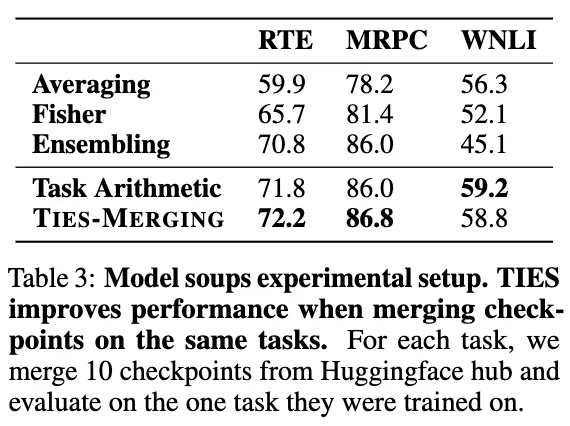 |  | RTE | MRPC | WNLI |
|---|---|---|---|
| Averaging | 59.9 | 78.2 | 56.3 |
| Fisher | 65.7 | 81.4 | 52.1 |
| Ensembling | 70.8 | 86.0 | 45.1 |
| Task Arithmetic | 71.8 | 86.0 | 59.2 |
| TIES-MERGING | 72.2 | 86.8 | 58.8 |

Table 3: Model soups experimental setup. TIES improves performance when merging checkpoints on the same tasks. For each task, we merge 10 checkpoints from Huggingface hub and evaluate on the one task they were trained on.